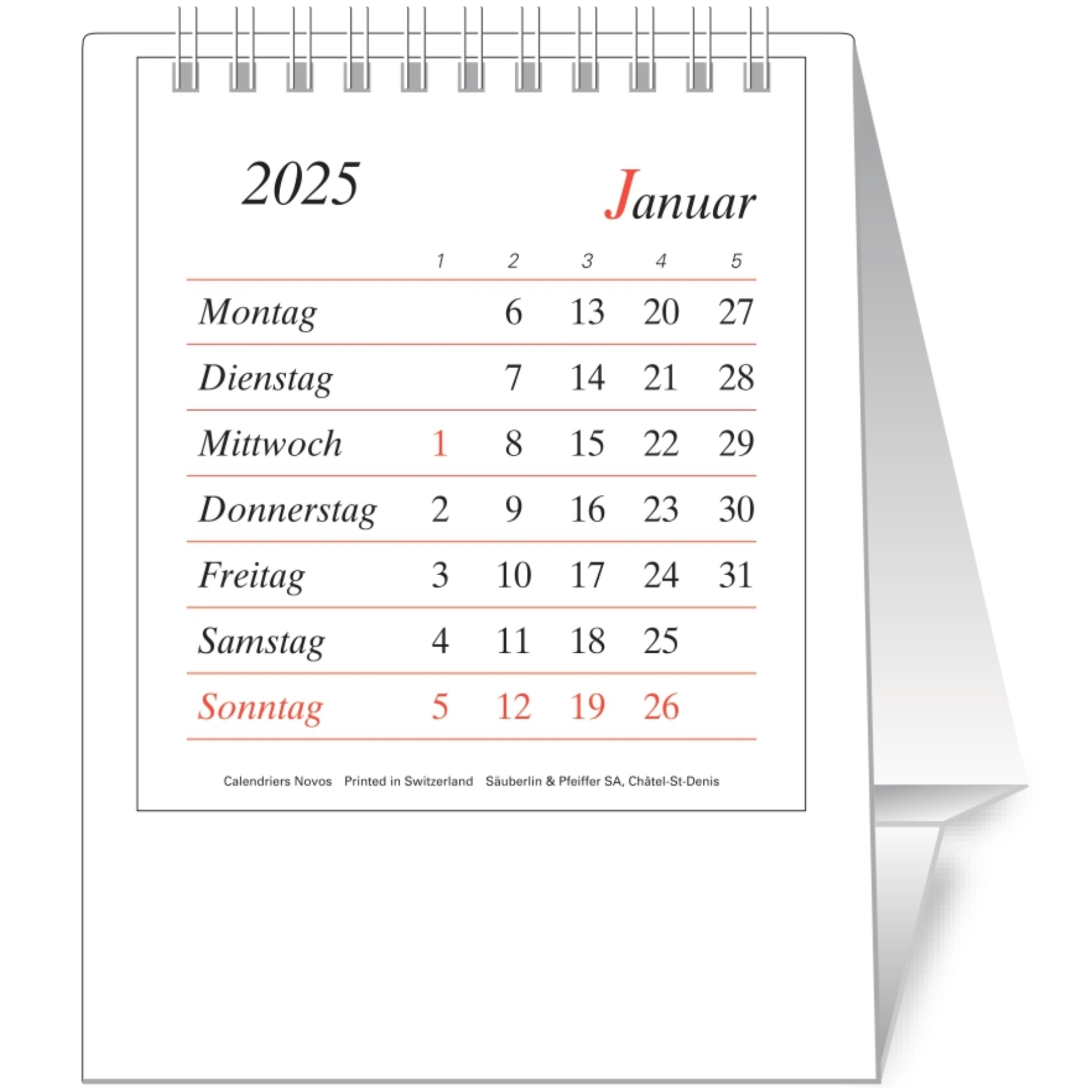 2025

Januar

| | 1 | 2 | 3 | 4 | 5 |
|---|---|---|---|---|---|
| Montag | | 6 | 13 | 20 | 27 |
| Dienstag | | 7 | 14 | 21 | 28 |
| Mittwoch | 1 | 8 | 15 | 22 | 29 |
| Donnerstag | 2 | 9 | 16 | 23 | 30 |
| Freitag | 3 | 10 | 17 | 24 | 31 |
| Samstag | 4 | 11 | 18 | 25 | |
| Sonntag | 5 | 12 | 19 | 26 | |

Calendriers Novos Printed in Switzerland Säuberlin & Pfeiffer SA, Châtel-St-Denis